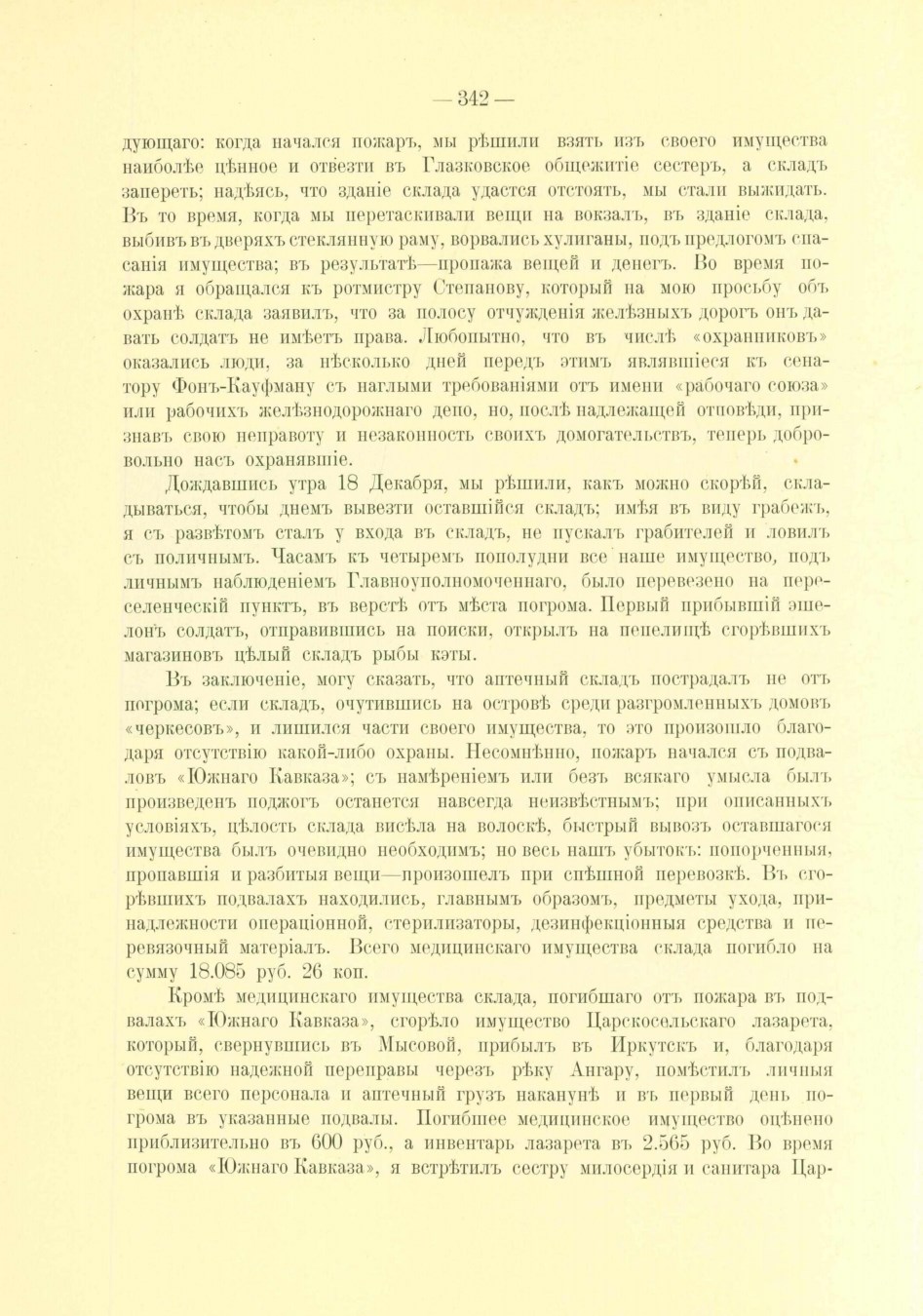 — 342 —

дующаго: когда начался пожаръ, мы рѣшили взять изъ своего имущества наиболѣе цѣнное и отвезти въ Глазковское общежитіе сестеръ, а складъ запереть; надѣясь, что зданіе склада удастся отстоять, мы стали выжидать. Въ то время, когда мы перетаскивали вещи на вокзалъ, въ зданіе склада, выбивъ въ дверяхъ стеклянную раму, ворвались хулиганы, подъ предлогомъ спасанія имущества; въ результатѣ—пропажа вещей и денегъ. Во время пожара я обращался къ ротмистру Степанову, который на мою просьбу объ охранѣ склада заявилъ, что за полосу отчужденія желѣзныхъ дорогъ онъ давать солдатъ не имѣетъ права. Любопытно, что въ числѣ «охранниковъ» оказались люди, за нѣсколько дней передъ этимъ являвшіеся къ сенатору Фонъ-Кауфману съ наглыми требованіями отъ имени «рабочаго союза» или рабочихъ желѣзнодорожнаго депо, но, послѣ надлежащей отповѣди, признавъ свою неправоту и незаконность своихъ домогательствъ, теперь добровольно насъ охранявшіе.

Дождавшись утра 18 Декабря, мы рѣшили, какъ можно скорѣй, складываться, чтобы днемъ вывезти оставшійся складъ; имѣя въ виду грабежъ, я съ развѣтомъ сталъ у входа въ складъ, не пускалъ грабителей и ловилъ съ поличнымъ. Часамъ къ четыремъ пополудни все наше имущество, подъ личнымъ наблюденіемъ Главноуполномоченнаго, было перевезено на переселенческій пунктъ, въ верстѣ отъ мѣста погрома. Первый прибывшій эшелонъ солдатъ, отправившись на поиски, открылъ на пепелищѣ сгорѣвшихъ магазиновъ цѣлый складъ рыбы кэты.

Въ заключеніе, могу сказать, что аптечный складъ пострадалъ не отъ погрома; если складъ, очутившись на островѣ среди разгромленныхъ домовъ «черкесовъ», и лишился части своего имущества, то это произошло благодаря отсутствію какой-либо охраны. Несомнѣнно, пожаръ начался съ подваловъ «Южнаго Кавказа»; съ намѣреніемъ или безъ всякаго умысла былъ произведенъ поджогъ останется навсегда неизвѣстнымъ; при описанныхъ условіяхъ, цѣлость склада висѣла на волоскѣ, быстрый вывозъ оставшагося имущества былъ очевидно необходимъ; но весь нашъ убытокъ: попорченныя, пропавшія и разбитыя вещи—произошелъ при спѣшной перевозкѣ. Въ сгорѣвшихъ подвалахъ находились, главнымъ образомъ, предметы ухода, принадлежности операціонной, стерилизаторы, дезинфекціонныя средства и перевязочный матеріалъ. Всего медицинскаго имущества склада погибло на сумму 18.085 руб. 26 коп.

Кромѣ медицинскаго имущества склада, погибшаго отъ пожара въ подвалахъ «Южнаго Кавказа», сгорѣло имущество Царскосельскаго лазарета, который, свернувшись въ Мысовой, прибылъ въ Иркутскъ и, благодаря отсутствію надежной переправы черезъ рѣку Ангару, помѣстилъ личныя вещи всего персонала и аптечный грузъ наканунѣ и въ первый день погрома въ указанные подвалы. Погибшее медицинское имущество оцѣнено приблизительно въ 600 руб., а инвентарь лазарета въ 2.565 руб. Во время погрома «Южнаго Кавказа», я встрѣтилъ сестру милосердія и санитара Цар-